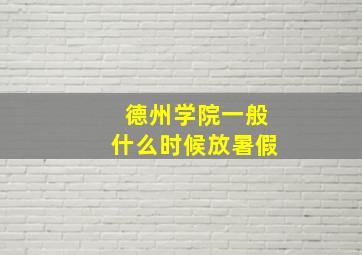 德州学院一般
什么时候放暑假